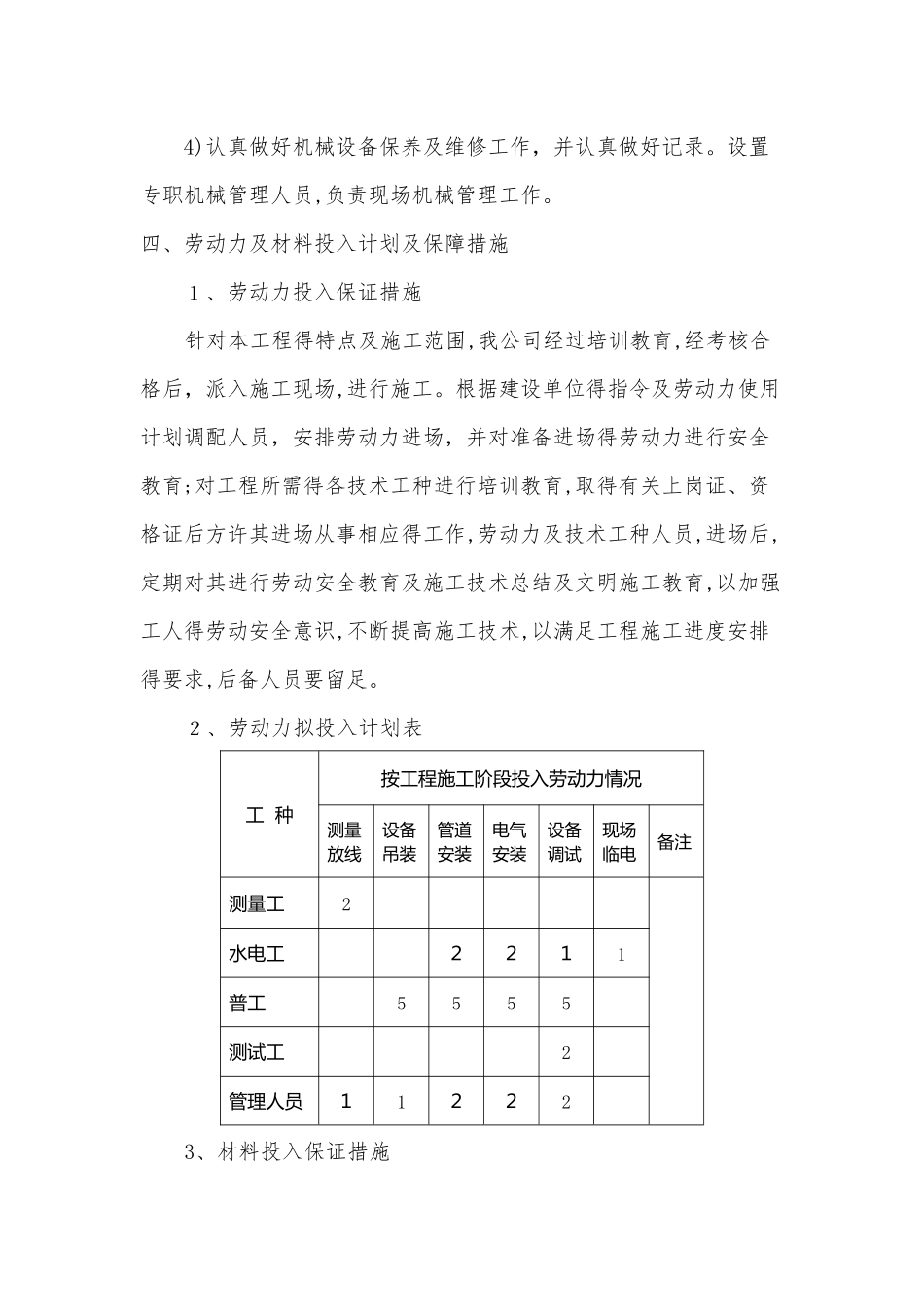 4)认真做好机械设备保养及维修工作，并认真做好记录。设置专职机械管理人员,负责现场机械管理工作。

四、劳动力及材料投入计划及保障措施

1、劳动力投入保证措施

针对本工程得特点及施工范围,我公司经过培训教育,经考核合格后，派入施工现场,进行施工。根据建设单位得指令及劳动力使用计划调配人员，安排劳动力进场，并对准备进场得劳动力进行安全教育;对工程所需得各技术工种进行培训教育,取得有关上岗证、资格证后方许其进场从事相应得工作,劳动力及技术工种人员,进场后,定期对其进行劳动安全教育及施工技术总结及文明施工教育,以加强工人得劳动安全意识,不断提高施工技术,以满足工程施工进度安排得要求,后备人员要留足。

2、劳动力拟投入计划表

| 工 种 | 按工程施工阶段投入劳动力情况 | | | | | | |
|---|---|---|---|---|---|---|---|
| | 测量放线 | 设备吊装 | 管道安装 | 电气安装 | 设备调试 | 现场临电 | 备注 |
| 测量工 | 2 | | | | | | |
| 水电工 | | | 2 | 2 | 1 | 1 | |
| 普工 | | 5 | 5 | 5 | 5 | | |
| 测试工 | | | | | 2 | | |
| 管理人员 | 1 | 1 | 2 | 2 | 2 | | |

3、材料投入保证措施